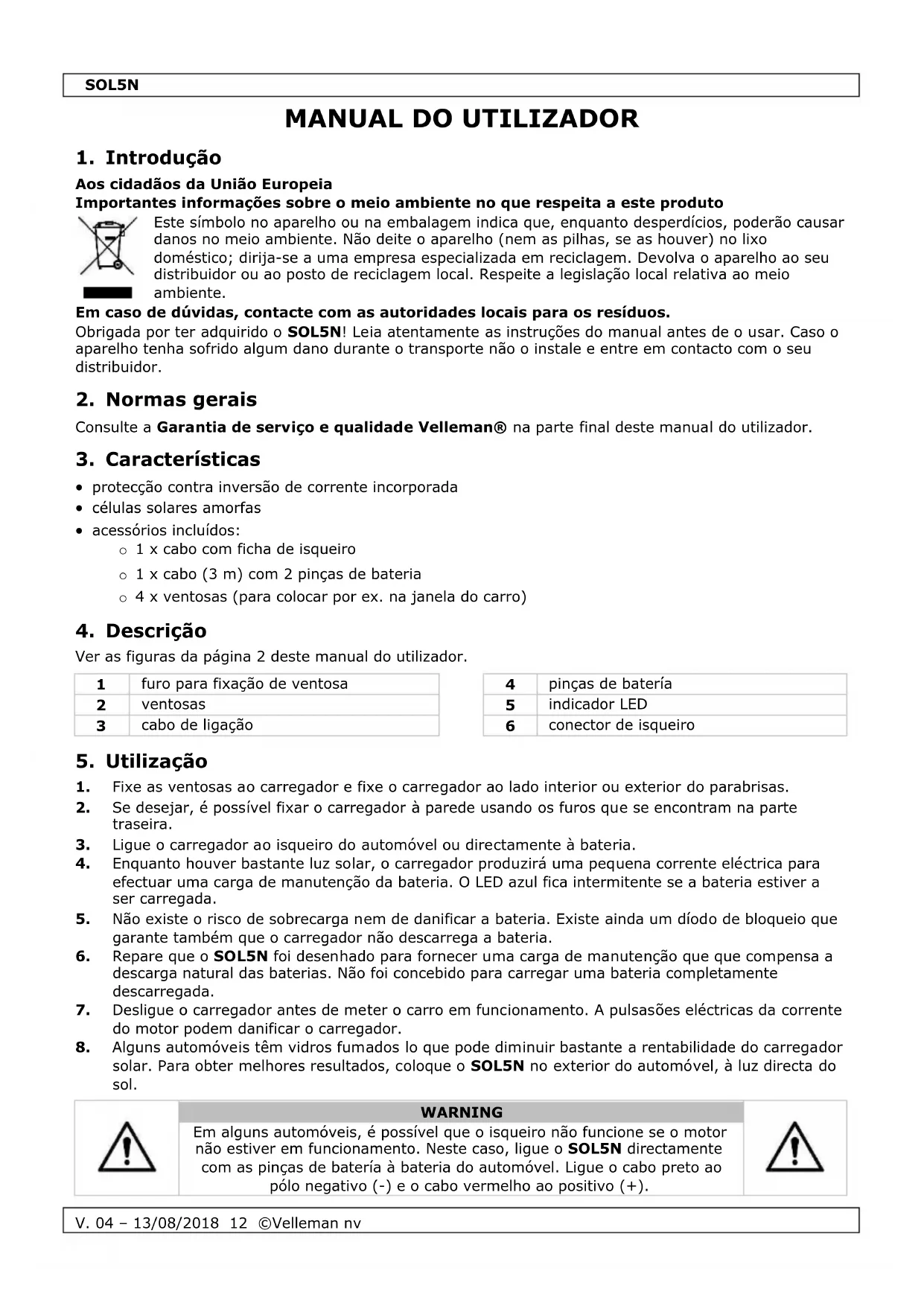 SOL5N

MANUAL DO UTILIZADOR

1. Introdução

Aos cidadãos da União Europeia
Importantes informações sobre o meio ambiente no que respeita a este produto

Este símbolo no aparelho ou na embalagem indica que, enquanto desperdícios, poderão causar danos no meio ambiente. Não deite o aparelho (nem as pilhas, se as houver) no lixo doméstico; dirija-se a uma empresa especializada em reciclagem. Devolva o aparelho ao seu distribuidor ou ao posto de reciclagem local. Respeite a legislação local relativa ao meio ambiente.

Em caso de dúvidas, contacte com as autoridades locais para os resíduos.

Obrigada por ter adquirido o SOL5N! Leia atentamente as instruções do manual antes de o usar. Caso o aparelho tenha sofrido algum dano durante o transporte não o instale e entre em contacto com o seu distribuidor.

2. Normas gerais

Consulte a Garantia de serviço e qualidade Velleman® na parte final deste manual do utilizador.

3. Características

• protecção contra inversão de corrente incorporada
• células solares amorfas
• acessórios incluídos:
  o 1 x cabo com ficha de isqueiro
  o 1 x cabo (3 m) com 2 pinças de bateria
  o 4 x ventosas (para colocar por ex. na janela do carro)

4. Descrição

Ver as figuras da página 2 deste manual do utilizador.

| 1 | furo para fixação de ventosa |
|---|---|
| 2 | ventosas |
| 3 | cabo de ligação |

| 4 | pinças de batería |
|---|---|
| 5 | indicador LED |
| 6 | conector de isqueiro |

5. Utilização

1. Fixe as ventosas ao carregador e fixe o carregador ao lado interior ou exterior do parabrisas.
2. Se desejar, é possível fixar o carregador à parede usando os furos que se encontram na parte traseira.
3. Ligue o carregador ao isqueiro do automóvel ou directamente à bateria.
4. Enquanto houver bastante luz solar, o carregador produzirá uma pequena corrente eléctrica para efectuar uma carga de manutenção da bateria. O LED azul fica intermitente se a bateria estiver a ser carregada.
5. Não existe o risco de sobrecarga nem de danificar a bateria. Existe ainda um díodo de bloqueio que garante também que o carregador não descarrega a bateria.
6. Repare que o SOL5N foi desenhado para fornecer uma carga de manutenção que que compensa a descarga natural das baterias. Não foi concebido para carregar uma bateria completamente descarregada.
7. Desligue o carregador antes de meter o carro em funcionamento. A pulsasões eléctricas da corrente do motor podem danificar o carregador.
8. Alguns automóveis têm vidros fumados lo que pode diminuir bastante a rentabilidade do carregador solar. Para obter melhores resultados, coloque o SOL5N no exterior do automóvel, à luz directa do sol.

WARNING
Em alguns automóveis, é possível que o isqueiro não funcione se o motor não estiver em funcionamento. Neste caso, ligue o SOL5N directamente com as pinças de batería à bateria do automóvel. Ligue o cabo preto ao pólo negativo (-) e o cabo vermelho ao positivo (+).

V. 04 – 13/08/2018 12 ©Velleman nv